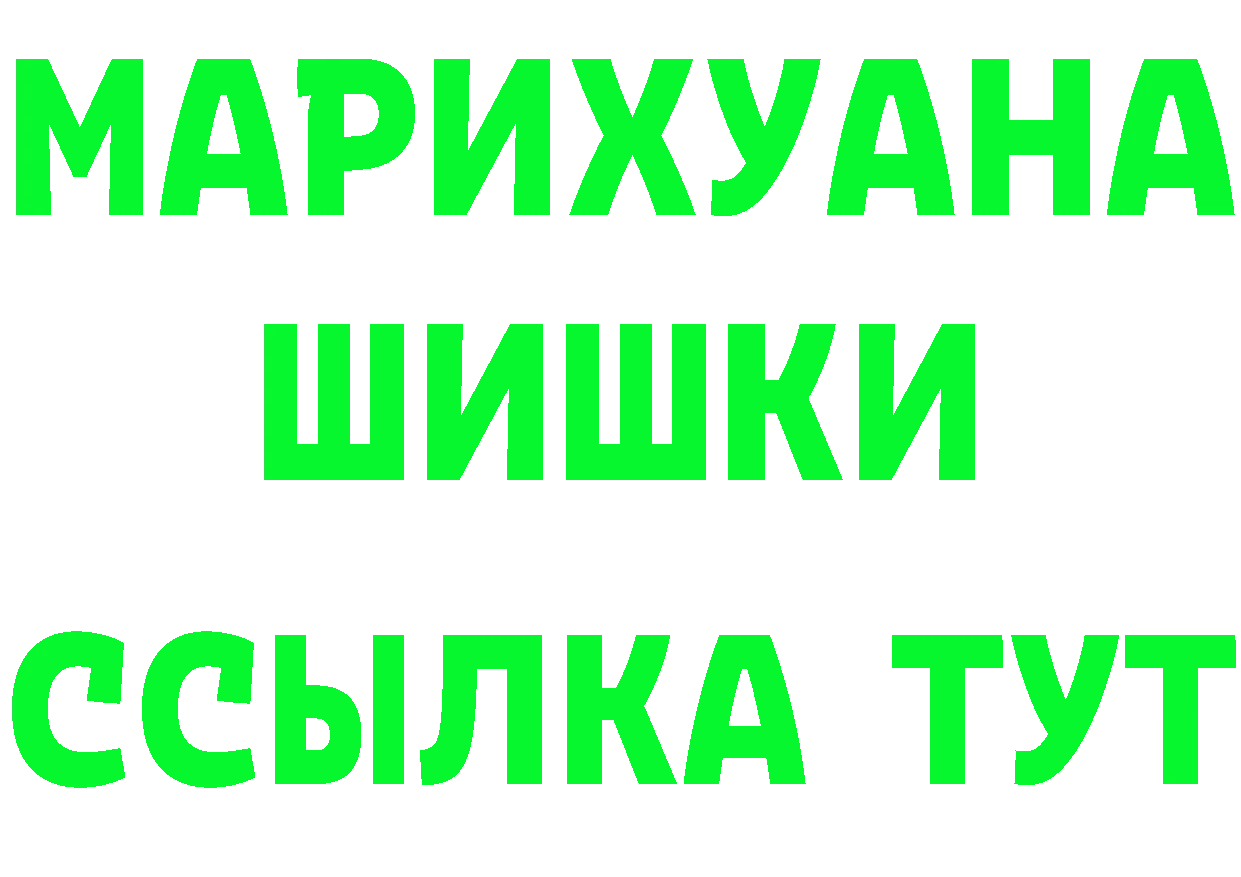 МАРИХУАНА
ШИШКИ
ССЫЛКА ТУТ